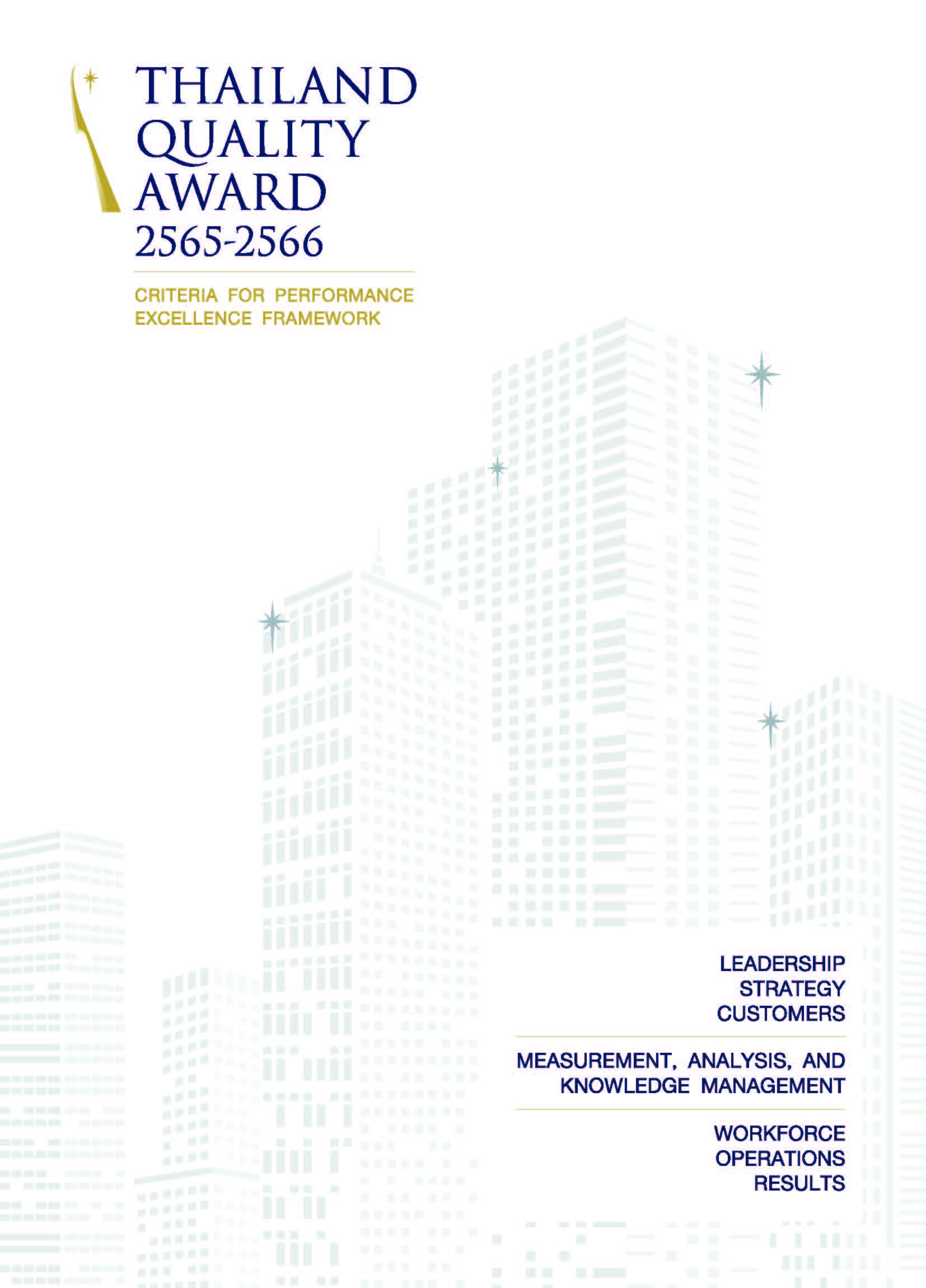 THAILAND QUALITY AWARD
2565-2566

CRITERIA FOR PERFORMANCE EXCELLENCE FRAMEWORK

LEADERSHIP
STRATEGY
CUSTOMERS

MEASUREMENT, ANALYSIS, AND KNOWLEDGE MANAGEMENT

WORKFORCE
OPERATIONS
RESULTS